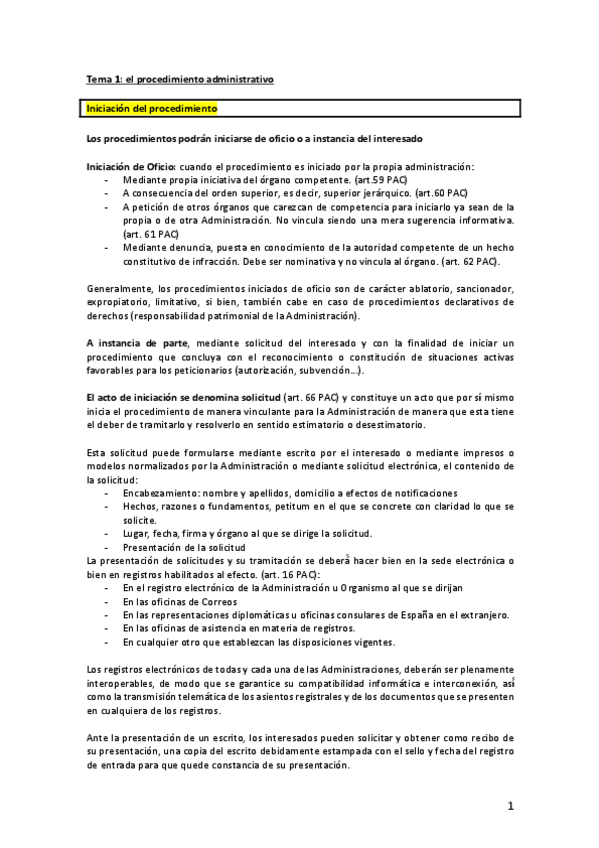 Tema 1: el procedimiento administrativo

Iniciación del procedimiento

Los procedimientos podrán iniciarse de oficio o a instancia del interesado

Iniciación de Oficio: cuando el procedimiento es iniciado por la propia administración:
- Mediante propia iniciativa del órgano competente. (art.59 PAC)
- A consecuencia del orden superior, es decir, superior jerárquico. (art.60 PAC)
- A petición de otros órganos que carezcan de competencia para iniciarlo ya sean de la propia o de otra Administración. No vincula siendo una mera sugerencia informativa. (art. 61 PAC)
- Mediante denuncia, puesta en conocimiento de la autoridad competente de un hecho constitutivo de infracción. Debe ser nominativa y no vincula al órgano. (art. 62 PAC).

Generalmente, los procedimientos iniciados de oficio son de carácter ablatorio, sancionador, expropiatorio, limitativo, si bien, también cabe en caso de procedimientos declarativos de derechos (responsabilidad patrimonial de la Administración).

A instancia de parte, mediante solicitud del interesado y con la finalidad de iniciar un procedimiento que concluya con el reconocimiento o constitución de situaciones activas favorables para los peticionarios (autorización, subvención…).

El acto de iniciación se denomina solicitud (art. 66 PAC) y constituye un acto que por sí mismo inicia el procedimiento de manera vinculante para la Administración de manera que esta tiene el deber de tramitarlo y resolverlo en sentido estimatorio o desestimatorio.

Esta solicitud puede formularse mediante escrito por el interesado o mediante impresos o modelos normalizados por la Administración o mediante solicitud electrónica, el contenido de la solicitud:
- Encabezamiento: nombre y apellidos, domicilio a efectos de notificaciones
- Hechos, razones o fundamentos, petitum en el que se concrete con claridad lo que se solicite.
- Lugar, fecha, firma y órgano al que se dirige la solicitud.
- Presentación de la solicitud
La presentación de solicitudes y su tramitación se deberá hacer bien en la sede electrónica o bien en registros habilitados al efecto. (art. 16 PAC):
- En el registro electrónico de la Administración u Organismo al que se dirijan
- En las oficinas de Correos
- En las representaciones diplomáticas u oficinas consulares de España en el extranjero.
- En las oficinas de asistencia en materia de registros.
- En cualquier otro que establezcan las disposiciones vigentes.

Los registros electrónicos de todas y cada una de las Administraciones, deberán ser plenamente interoperables, de modo que se garantice su compatibilidad informática e interconexión, así como la transmisión telemática de los asientos registrales y de los documentos que se presenten en cualquiera de los registros.

Ante la presentación de un escrito, los interesados pueden solicitar y obtener como recibo de su presentación, una copia del escrito debidamente estampada con el sello y fecha del registro de entrada para que quede constancia de su presentación.

1